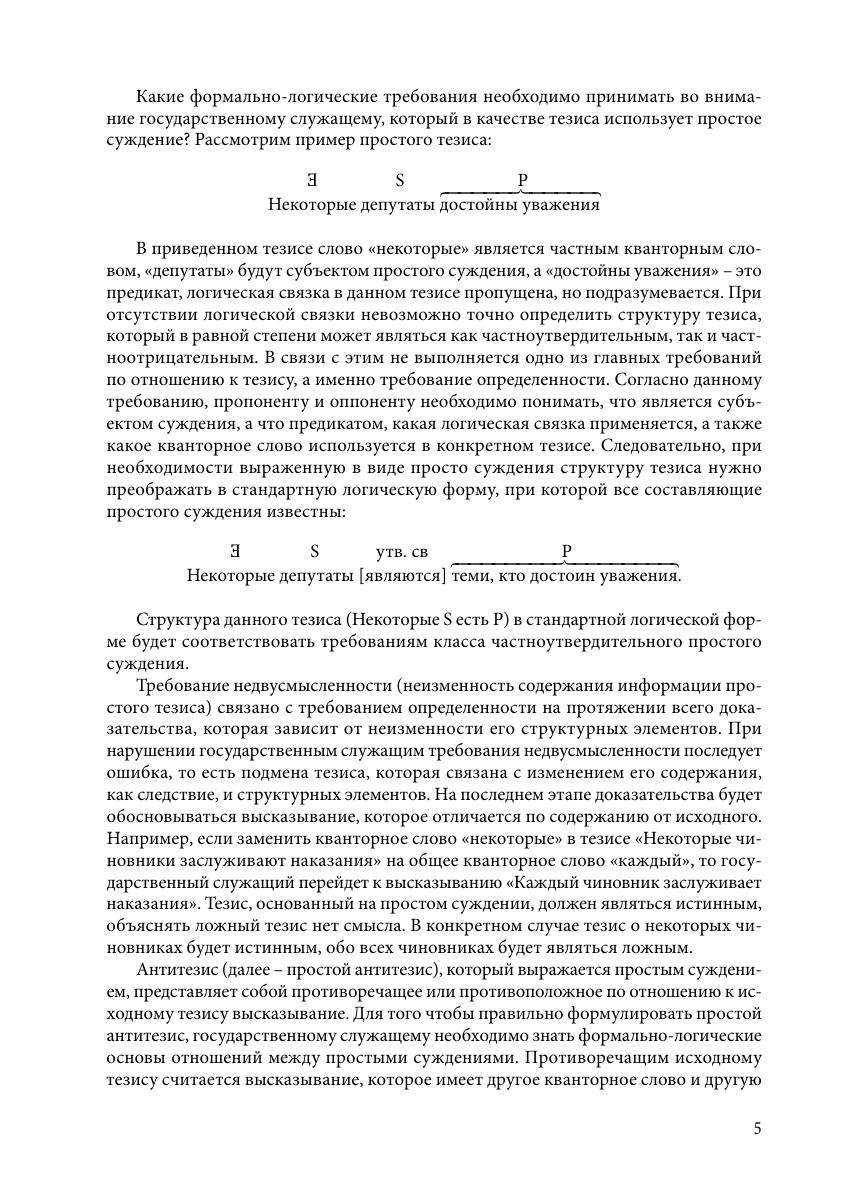 Какие формально-логические требования необходимо принимать во внимание государственному служащему, который в качестве тезиса использует простое суждение? Рассмотрим пример простого тезиса:

Ǝ S P
Некоторые депутаты достойны уважения

В приведенном тезисе слово «некоторые» является частным кванторным словом, «депутаты» будут субъектом простого суждения, а «достойны уважения» – это предикат, логическая связка в данном тезисе пропущена, но подразумевается. При отсутствии логической связки невозможно точно определить структуру тезиса, который в равной степени может являться как частноутвердительным, так и частноотрицательным. В связи с этим не выполняется одно из главных требований по отношению к тезису, а именно требование определенности. Согласно данному требованию, пропоненту и оппоненту необходимо понимать, что является субъектом суждения, а что предикатом, какая логическая связка применяется, а также какое кванторное слово используется в конкретном тезисе. Следовательно, при необходимости выраженную в виде просто суждения структуру тезиса нужно преображать в стандартную логическую форму, при которой все составляющие простого суждения известны:

Ǝ S утв. св P
Некоторые депутаты [являются] теми, кто достоин уважения.

Структура данного тезиса (Некоторые S есть P) в стандартной логической форме будет соответствовать требованиям класса частноутвердительного простого суждения.

Требование недвусмысленности (неизменность содержания информации простого тезиса) связано с требованием определенности на протяжении всего доказательства, которая зависит от неизменности его структурных элементов. При нарушении государственным служащим требования недвусмысленности последует ошибка, то есть подмена тезиса, которая связана с изменением его содержания, как следствие, и структурных элементов. На последнем этапе доказательства будет обосновываться высказывание, которое отличается по содержанию от исходного. Например, если заменить кванторное слово «некоторые» в тезисе «Некоторые чиновники заслуживают наказания» на общее кванторное слово «каждый», то государственный служащий перейдет к высказыванию «Каждый чиновник заслуживает наказания». Тезис, основанный на простом суждении, должен являться истинным, объяснять ложный тезис нет смысла. В конкретном случае тезис о некоторых чиновниках будет истинным, обо всех чиновниках будет являться ложным.

Антитезис (далее – простой антитезис), который выражается простым суждением, представляет собой противоречащее или противоположное по отношению к исходному тезису высказывание. Для того чтобы правильно формулировать простой антитезис, государственному служащему необходимо знать формально-логические основы отношений между простыми суждениями. Противоречащим исходному тезису считается высказывание, которое имеет другое кванторное слово и другую

5